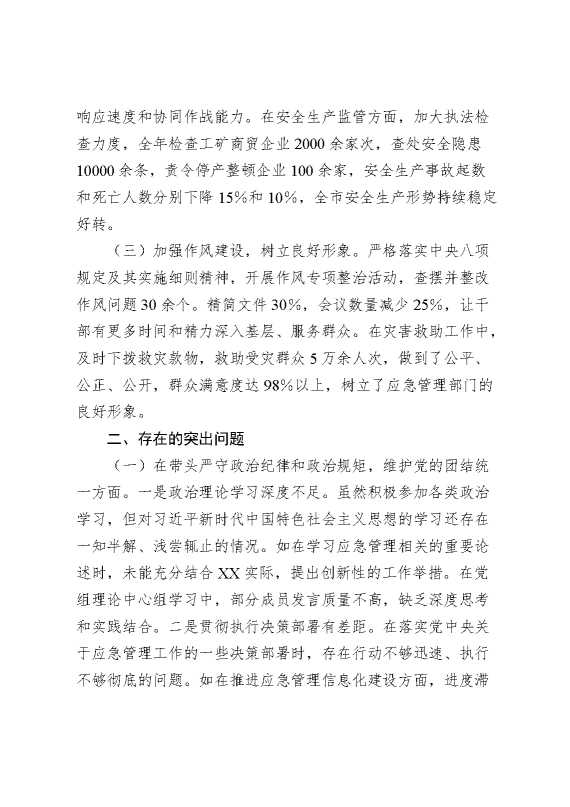 响应速度和协同作战能力。在安全生产监管方面，加大执法检查力度，全年检查工矿商贸企业2000余家次，查处安全隐患10000余条，责令停产整顿企业100余家，安全生产事故起数和死亡人数分别下降15%和10%，全市安全生产形势持续稳定好转。

（三）加强作风建设，树立良好形象。严格落实中央八项规定及其实施细则精神，开展作风专项整治活动，查摆并整改作风问题30余个。精简文件30%，会议数量减少25%，让干部有更多时间和精力深入基层、服务群众。在灾害救助工作中，及时下拨救灾款物，救助受灾群众5万余人次，做到了公平、公正、公开，群众满意度达98%以上，树立了应急管理部门的良好形象。

二、存在的突出问题

（一）在带头严守政治纪律和政治规矩，维护党的团结统一方面。一是政治理论学习深度不足。虽然积极参加各类政治学习，但对习近平新时代中国特色社会主义思想的学习还存在一知半解、浅尝辄止的情况。如在学习应急管理相关的重要论述时，未能充分结合XX实际，提出创新性的工作举措。在党组理论中心组学习中，部分成员发言质量不高，缺乏深度思考和实践结合。二是贯彻执行决策部署有差距。在落实党中央关于应急管理工作的一些决策部署时，存在行动不够迅速、执行不够彻底的问题。如在推进应急管理信息化建设方面，进度滞